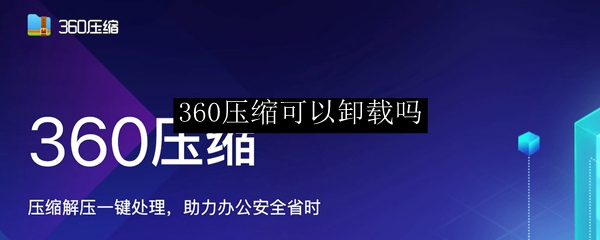 360压缩

360压缩可以卸载吗

360压缩

压缩解压一键处理，助力办公安全省时